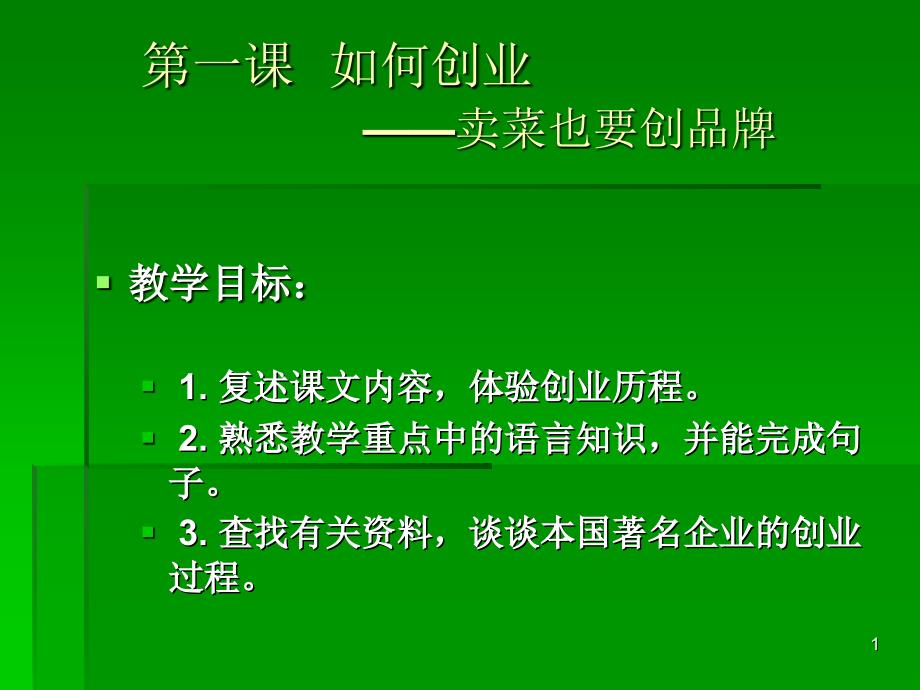 第一课 如何创业

——卖菜也要创品牌

教学目标：

1. 复述课文内容，体验创业历程。

2. 熟悉教学重点中的语言知识，并能完成句子。

3. 查找有关资料，谈谈本国著名企业的创业过程。

1